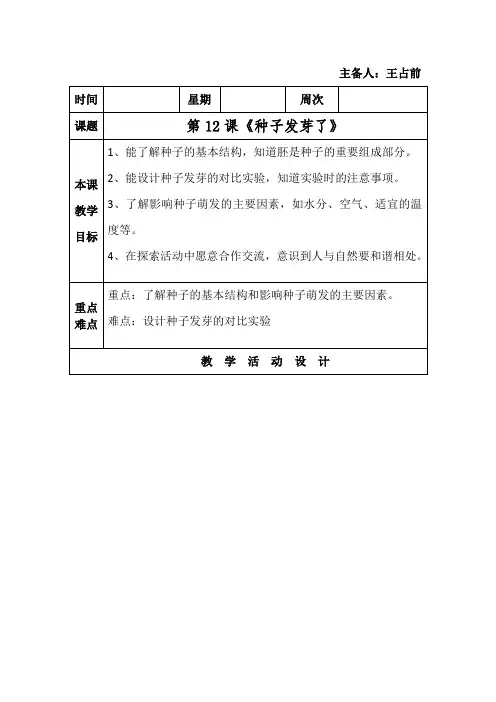 主备人：王占前

| 时间 | | 星期 | | 周次 | |
|---|---|---|---|---|---|
| 课题 | 第 12 课《种子发芽了》 | | | | |
| 本课教学目标 | 1、能了解种子的基本结构，知道胚是种子的重要组成部分。<br>2、能设计种子发芽的对比实验，知道实验时的注意事项。<br>3、了解影响种子萌发的主要因素，如水分、空气、适宜的温度等。<br>4、在探索活动中愿意合作交流，意识到人与自然要和谐相处。 | | | | |
| 重点难点 | 重点：了解种子的基本结构和影响种子萌发的主要因素。<br>难点：设计种子发芽的对比实验 | | | | |
| 教 学 活 动 设 计 | | | | | |